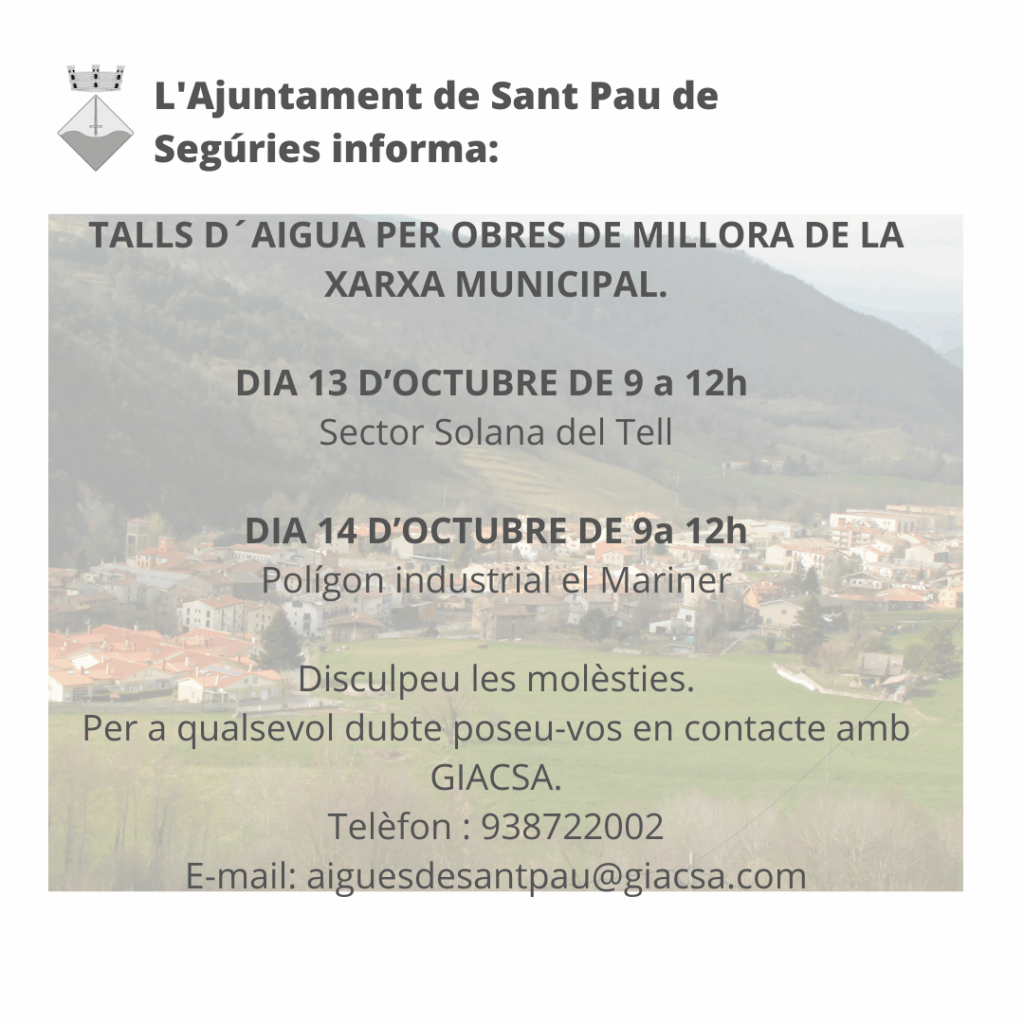 L'Ajuntament de Sant Pau de Segúries informa:

TALLS D´AIGUA PER OBRES DE MILLORA DE LA XARXA MUNICIPAL.

DIA 13 D'OCTUBRE DE 9 a 12h
Sector Solana del Tell

DIA 14 D'OCTUBRE DE 9a 12h
Polígon industrial el Mariner

Disculpeu les molèsties.
Per a qualsevol dubte poseu-vos en contacte amb GIACSA.
Telèfon : 938722002
E-mail: aiguesdesantpau@giacsa.com